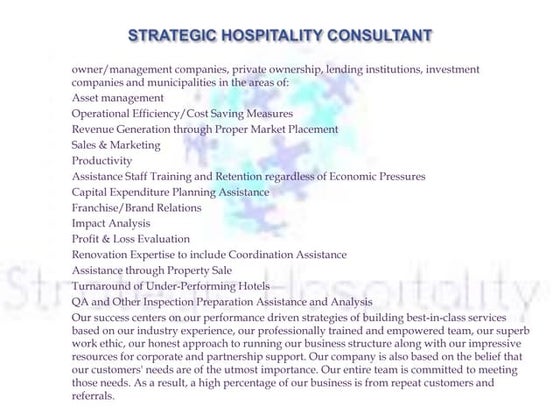 STRATEGIC HOSPITALITY CONSULTANT

owner/management companies, private ownership, lending institutions, investment companies and municipalities in the areas of:
Asset management
Operational Efficiency/Cost Saving Measures
Revenue Generation through Proper Market Placement
Sales & Marketing
Productivity
Assistance Staff Training and Retention regardless of Economic Pressures
Capital Expenditure Planning Assistance
Franchise/Brand Relations
Impact Analysis
Profit & Loss Evaluation
Renovation Expertise to include Coordination Assistance
Assistance through Property Sale
Turnaround of Under-Performing Hotels
QA and Other Inspection Preparation Assistance and Analysis
Our success centers on our performance driven strategies of building best-in-class services based on our industry experience, our professionally trained and empowered team, our superb work ethic, our honest approach to running our business structure along with our impressive resources for corporate and partnership support. Our company is also based on the belief that our customers' needs are of the utmost importance. Our entire team is committed to meeting those needs. As a result, a high percentage of our business is from repeat customers and referrals.

Strategic Hospitality